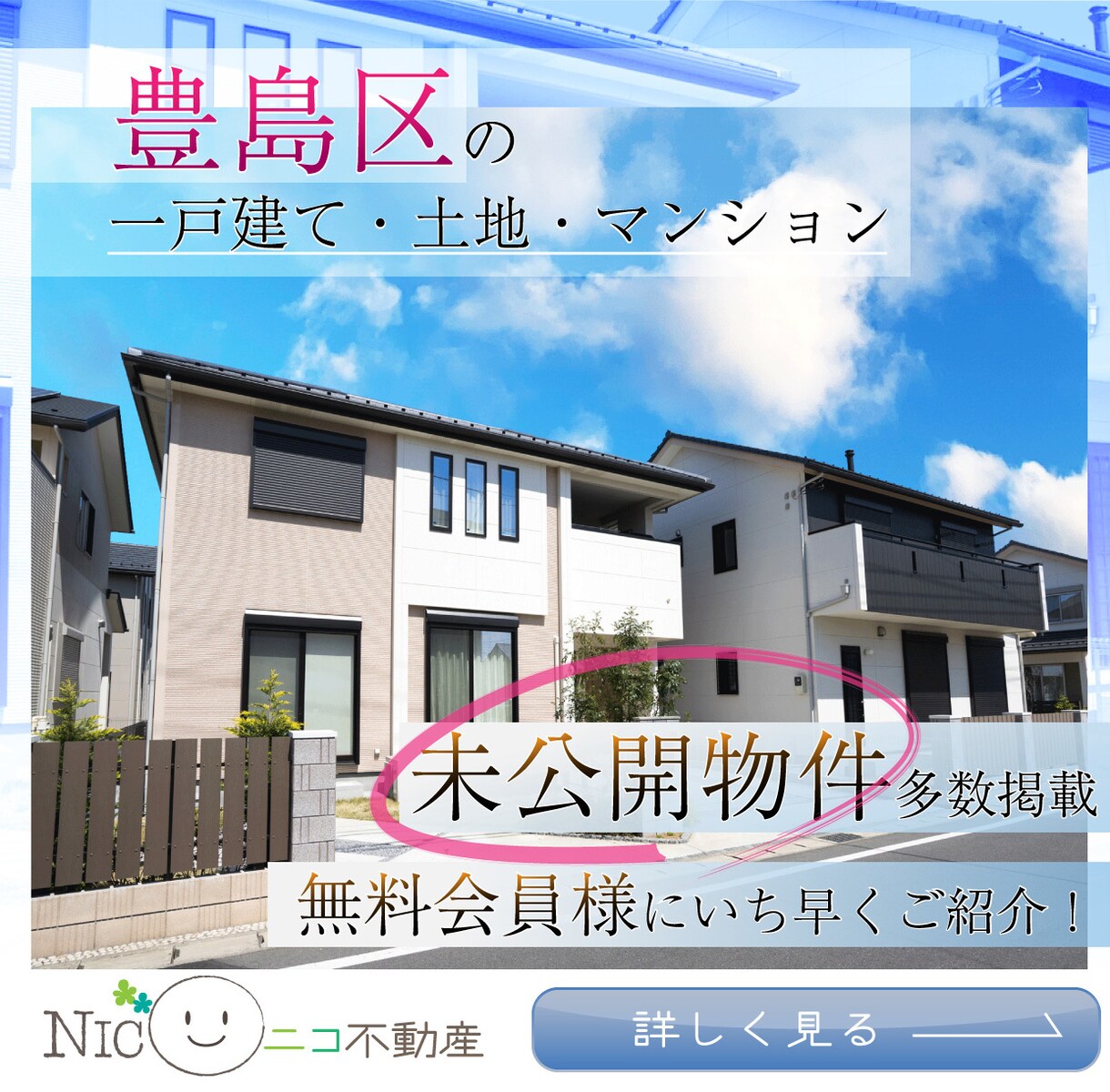 豊島区の

一戸建て・土地・マンション

未公開物件多数掲載

無料会員様にいち早くご紹介！

NIC ニコ不動産

詳しく見る